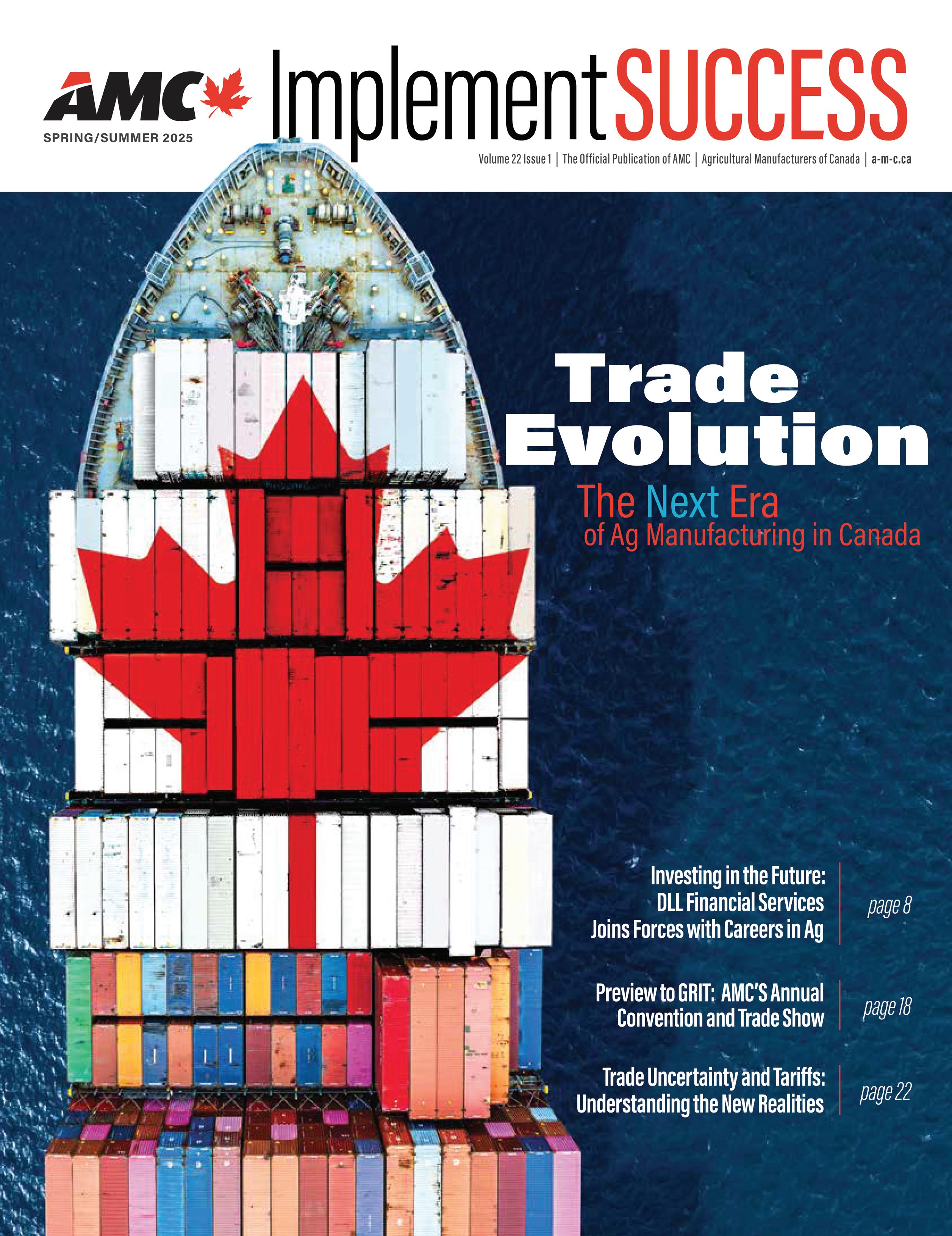 AMC

SPRING/SUMMER 2025

Implement SUCCESS

Volume 22 Issue 1 | The Official Publication of AMC | Agricultural Manufacturers of Canada | a-m-c.ca

Trade Evolution

The Next Era of Ag Manufacturing in Canada

Investing in the Future: DLL Financial Services Joins Forces with Careers in Ag page 8

Preview to GRIT: AMC'S Annual Convention and Trade Show page 18

Trade Uncertainty and Tariffs: Understanding the New Realities page 22